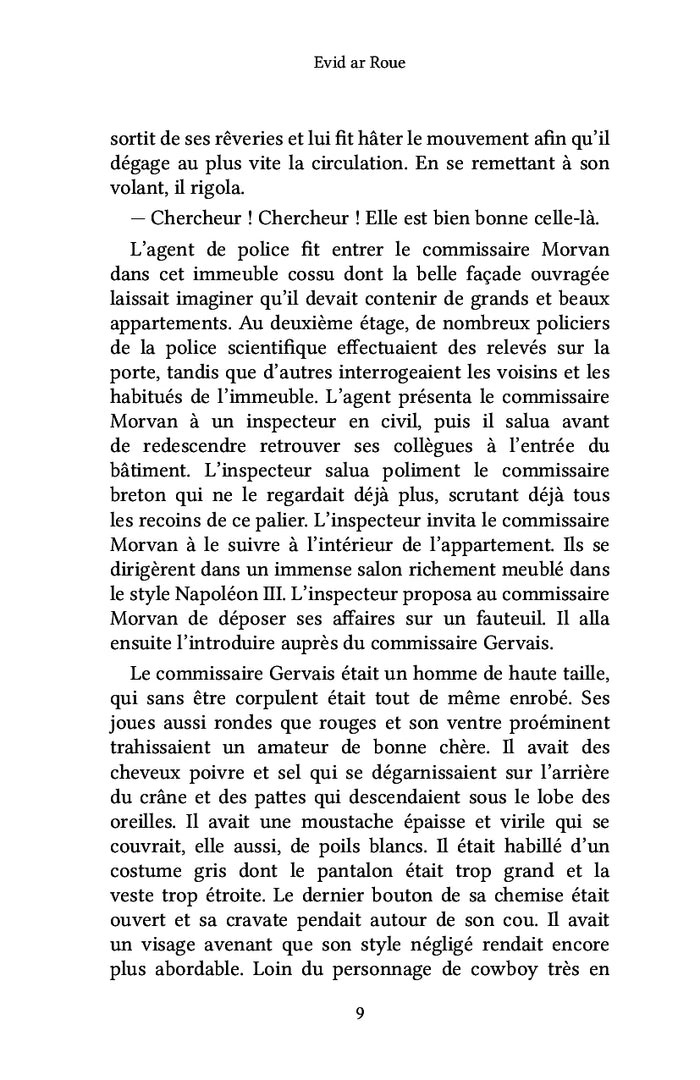 Evid ar Roue

sortit de ses rêveries et lui fit hâter le mouvement afin qu'il dégage au plus vite la circulation. En se remettant à son volant, il rigola.

— Chercheur ! Chercheur ! Elle est bien bonne celle-là.

L'agent de police fit entrer le commissaire Morvan dans cet immeuble cossu dont la belle façade ouvragée laissait imaginer qu'il devait contenir de grands et beaux appartements. Au deuxième étage, de nombreux policiers de la police scientifique effectuaient des relevés sur la porte, tandis que d'autres interrogeaient les voisins et les habitués de l'immeuble. L'agent présenta le commissaire Morvan à un inspecteur en civil, puis il salua avant de redescendre retrouver ses collègues à l'entrée du bâtiment. L'inspecteur salua poliment le commissaire breton qui ne le regardait déjà plus, scrutant déjà tous les recoins de ce palier. L'inspecteur invita le commissaire Morvan à le suivre à l'intérieur de l'appartement. Ils se dirigèrent dans un immense salon richement meublé dans le style Napoléon III. L'inspecteur proposa au commissaire Morvan de déposer ses affaires sur un fauteuil. Il alla ensuite l'introduire auprès du commissaire Gervais.

Le commissaire Gervais était un homme de haute taille, qui sans être corpulent était tout de même enrobé. Ses joues aussi rondes que rouges et son ventre proéminent trahissaient un amateur de bonne chère. Il avait des cheveux poivre et sel qui se dégarnissaient sur l'arrière du crâne et des pattes qui descendaient sous le lobe des oreilles. Il avait une moustache épaisse et virile qui se couvrait, elle aussi, de poils blancs. Il était habillé d'un costume gris dont le pantalon était trop grand et la veste trop étroite. Le dernier bouton de sa chemise était ouvert et sa cravate pendait autour de son cou. Il avait un visage avenant que son style négligé rendait encore plus abordable. Loin du personnage de cowboy très en

9